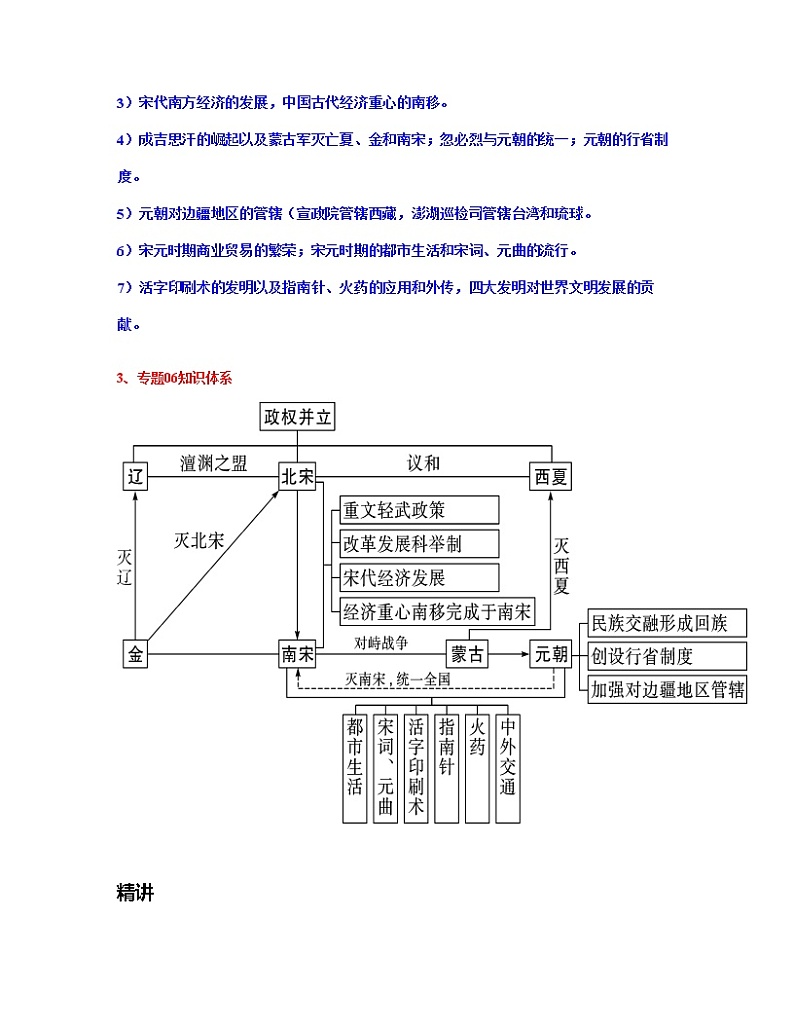 3）宋代南方经济的发展，中国古代经济重心的南移。

4）成吉思汗的崛起以及蒙古军灭亡夏、金和南宋；忽必烈与元朝的统一；元朝的行省制度。

5）元朝对边疆地区的管辖（宣政院管辖西藏，澎湖巡检司管辖台湾和琉球。

6）宋元时期商业贸易的繁荣；宋元时期的都市生活和宋词、元曲的流行。

7）活字印刷术的发明以及指南针、火药的应用和外传，四大发明对世界文明发展的贡献。

3、专题06知识体系

政权并立

辽
澶渊之盟
北宋
议和
西夏

灭辽
灭北宋
重文轻武政策
改革发展科举制
宋代经济发展
经济重心南移完成于南宋
灭西夏

金
南宋
对峙战争
蒙古
元朝
民族交融形成回族
创设行省制度
加强对边疆地区管辖

灭南宋，统一全国

都市生活
宋词、元曲
活字印刷术
指南针
火药
中外交通

精讲